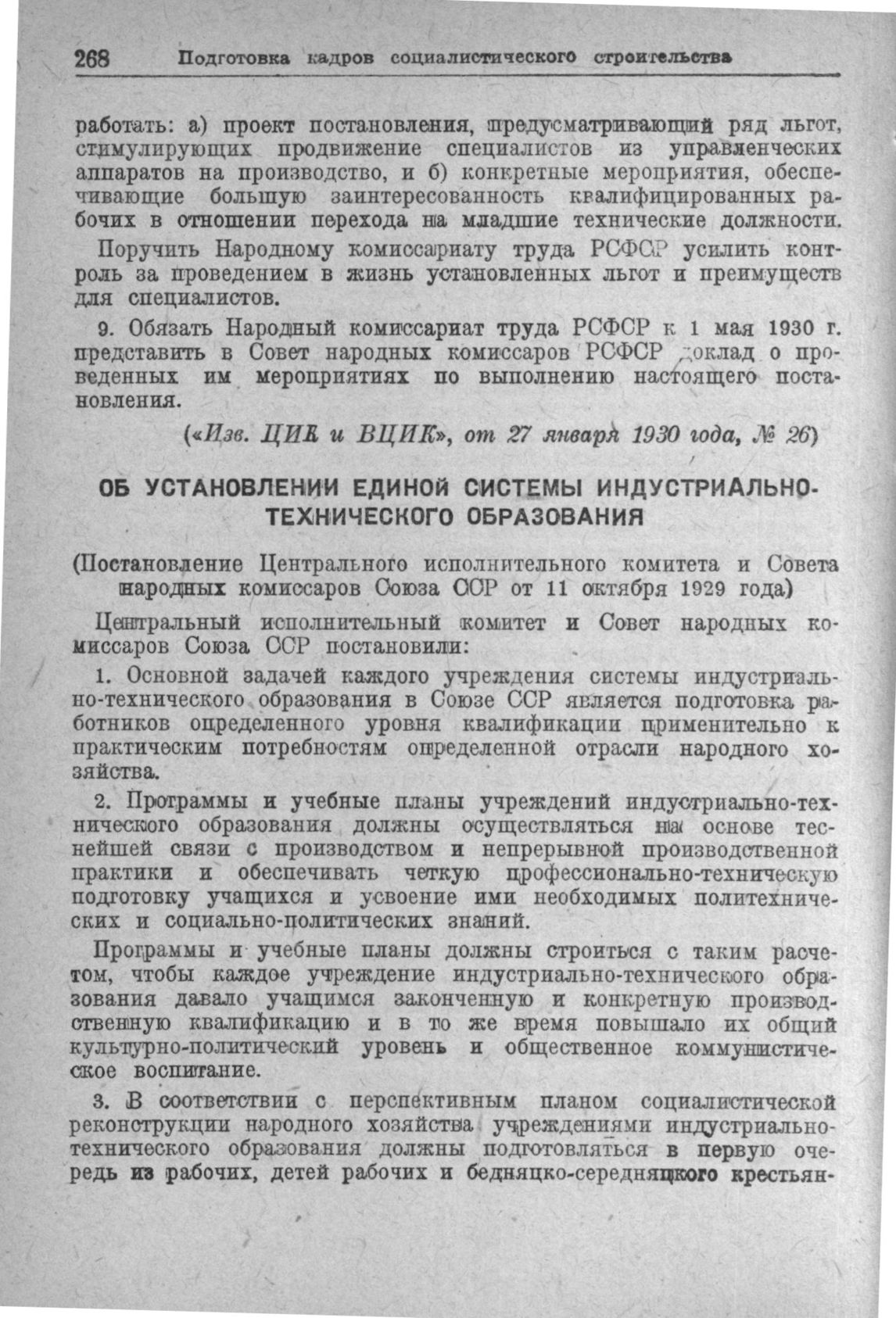 268 Подготовка кадров социалистического строительства

работать: а) проект постановления, предусматривающий ряд льгот, стимулирующих продвижение специалистов из управленческих аппаратов на производство, и б) конкретные мероприятия, обеспечивающие большую заинтересованность квалифицированных рабочих в отношении перехода на младшие технические должности.

Поручить Народному комиссариату труда РСФСР усилить контроль за проведением в жизнь установленных льгот и преимуществ для специалистов.

9. Обязать Народный комиссариат труда РСФСР к 1 мая 1930 г. представить в Совет народных комиссаров РСФСР доклад о проведенных им мероприятиях по выполнению настоящего постановления.

(«Изв. ЦИК и ВЦИК», от 27 января 1930 года, № 26)

ОБ УСТАНОВЛЕНИИ ЕДИНОЙ СИСТЕМЫ ИНДУСТРИАЛЬНО-ТЕХНИЧЕСКОГО ОБРАЗОВАНИЯ

(Постановление Центрального исполнительного комитета и Совета народных комиссаров Союза ССР от 11 октября 1929 года)

Центральный исполнительный комитет и Совет народных комиссаров Союза ССР постановили:

1. Основной задачей каждого учреждения системы индустриально-технического образования в Союзе ССР является подготовка работников определенного уровня квалификации применительно к практическим потребностям определенной отрасли народного хозяйства.

2. Программы и учебные планы учреждений индустриально-технического образования должны осуществляться на основе теснейшей связи с производством и непрерывной производственной практики и обеспечивать четкую профессионально-техническую подготовку учащихся и усвоение ими необходимых политехнических и социально-политических знаний.

Программы и учебные планы должны строиться с таким расчетом, чтобы каждое учреждение индустриально-технического образования давало учащимся законченную и конкретную производственную квалификацию и в то же время повышало их общий культурно-политический уровень и общественное коммунистическое воспитание.

3. В соответствии с перспективным планом социалистической реконструкции народного хозяйства учреждениями индустриально-технического образования должны подготовляться в первую очередь из рабочих, детей рабочих и бедняцко-середняцкого крестьян-